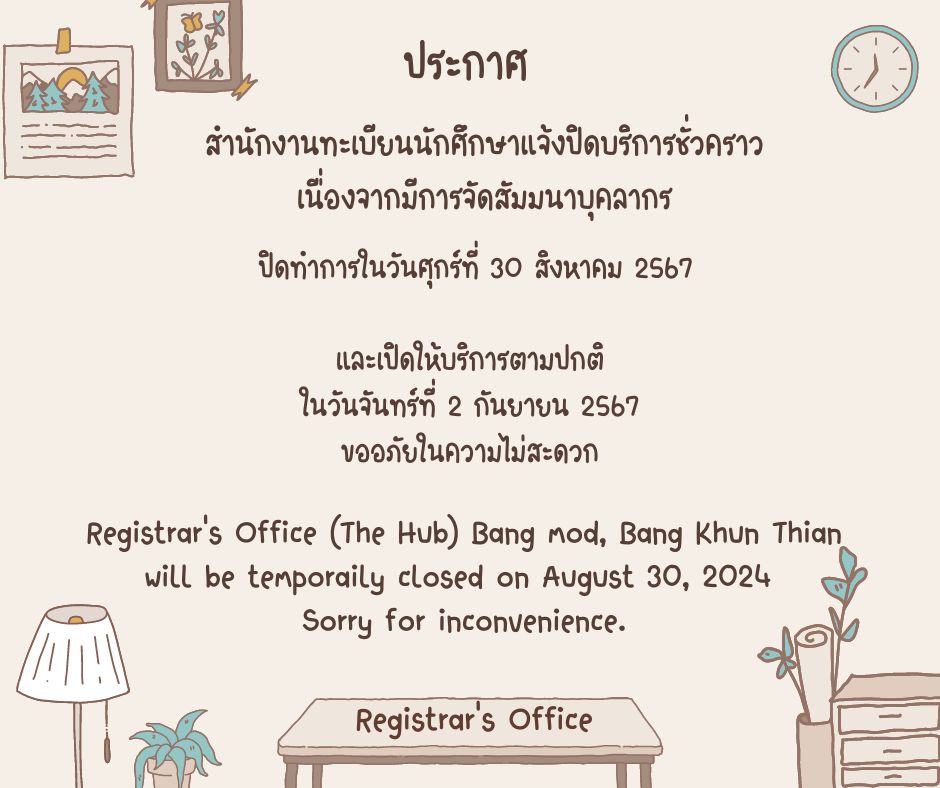 ประกาศ

สำนักงานทะเบียนนักศึกษาแจ้งปิดบริการชั่วคราว
เนื่องจากมีการจัดสัมมนาบุคลากร

ปิดทำการในวันศุกร์ที่ 30 สิงหาคม 2567

และเปิดให้บริการตามปกติ
ในวันจันทร์ที่ 2 กันยายน 2567
ขออภัยในความไม่สะดวก

Registrar's Office (The Hub) Bang mod, Bang Khun Thian
will be temporaily closed on August 30, 2024
Sorry for inconvenience.

Registrar's Office